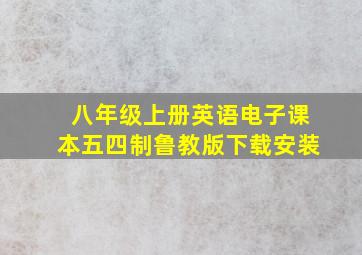 八年级上册英语电子课本五四制鲁教版下载安装